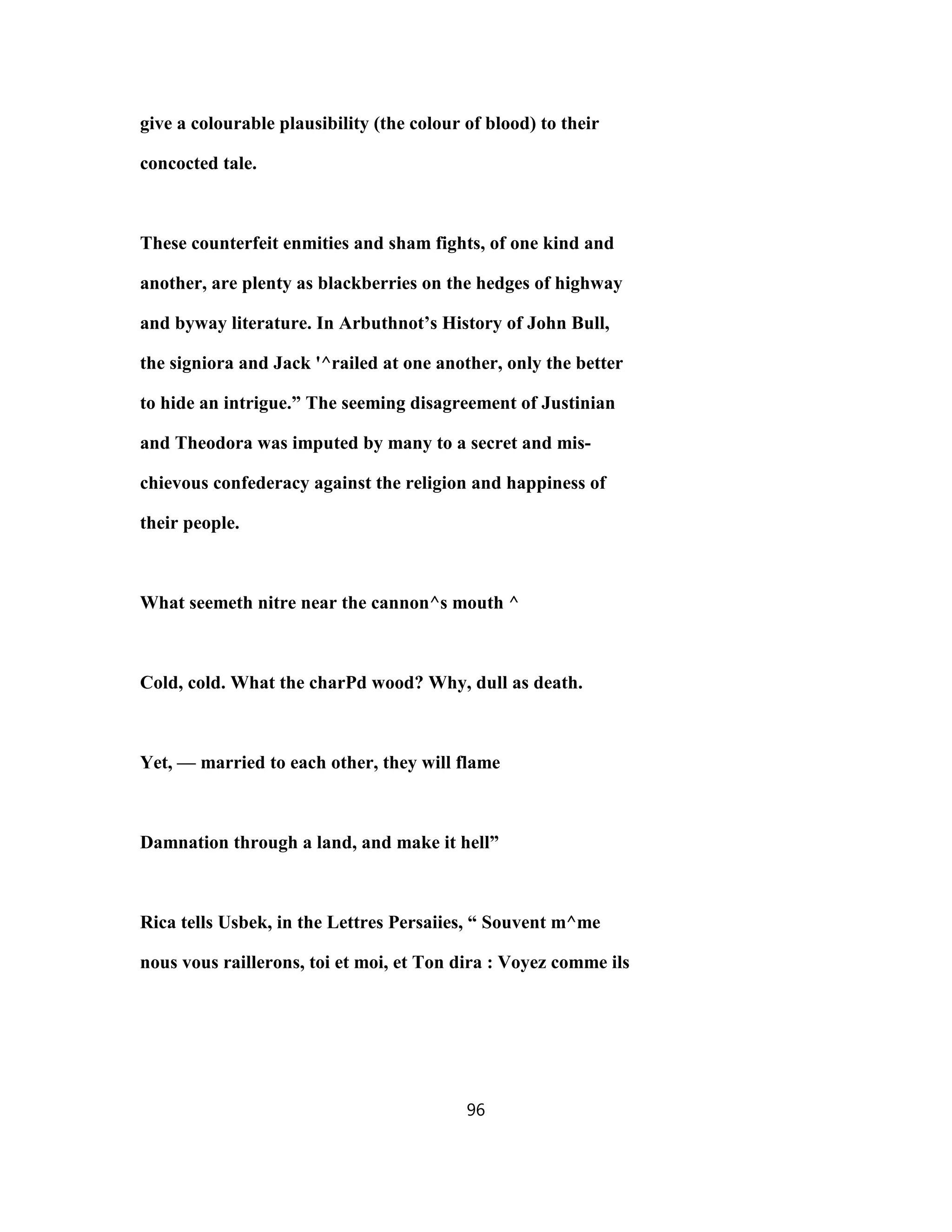 give a colourable plausibility (the colour of blood) to their concocted tale.

These counterfeit enmities and sham fights, of one kind and another, are plenty as blackberries on the hedges of highway and byway literature. In Arbuthnot’s History of John Bull, the signiora and Jack '^railed at one another, only the better to hide an intrigue.” The seeming disagreement of Justinian and Theodora was imputed by many to a secret and mischievous confederacy against the religion and happiness of their people.

What seemeth nitre near the cannon^s mouth ^

Cold, cold. What the charPd wood? Why, dull as death.

Yet, — married to each other, they will flame

Damnation through a land, and make it hell”

Rica tells Usbek, in the Lettres Persaiies, “ Souvent m^me nous vous raillerons, toi et moi, et Ton dira : Voyez comme ils

96